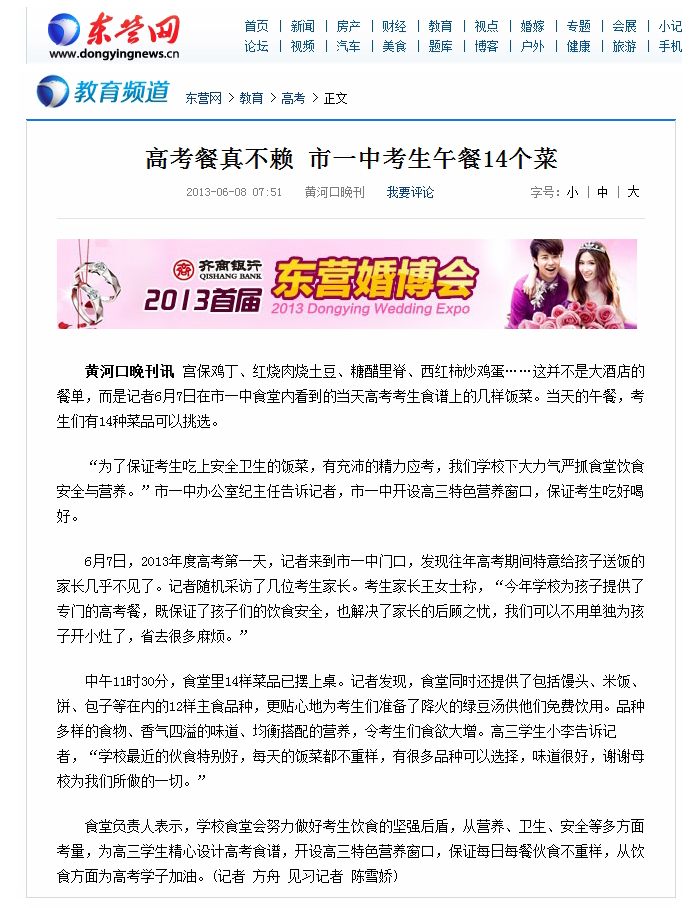 东营网
www.dongyingnews.cn

首页 | 新闻 | 房产 | 财经 | 教育 | 视点 | 婚嫁 | 专题 | 会展 | 小记
论坛 | 视频 | 汽车 | 美食 | 题库 | 博客 | 户外 | 健康 | 旅游 | 手机

教育频道 东营网 > 教育 > 高考 > 正文

高考餐真不赖 市一中考生午餐14个菜

2013-06-08 07:51 黄河口晚刊 我要评论 字号：小 | 中 | 大

齐商银行 QISHANG BANK 2013首届 东营婚博会 2013 Dongying Wedding Expo

黄河口晚刊讯 宫保鸡丁、红烧肉烧土豆、糖醋里脊、西红柿炒鸡蛋……这并不是大酒店的餐单，而是记者6月7日在市一中食堂内看到的当天高考考生食谱上的几样饭菜。当天的午餐，考生们有14种菜品可以挑选。

“为了保证考生吃上安全卫生的饭菜，有充沛的精力应考，我们学校下大力气严抓食堂饮食安全与营养。”市一中办公室纪主任告诉记者，市一中开设高三特色营养窗口，保证考生吃好喝好。

6月7日，2013年度高考第一天，记者来到市一中门口，发现往年高考期间特意给孩子送饭的家长几乎不见了。记者随机采访了几位考生家长。考生家长王女士称，“今年学校为孩子提供了专门的高考餐，既保证了孩子们的饮食安全，也解决了家长的后顾之忧，我们可以不用单独为孩子开小灶了，省去很多麻烦。”

中午11时30分，食堂里14样菜品已摆上桌。记者发现，食堂同时还提供了包括馒头、米饭、饼、包子等在内的12样主食品种，更贴心地为考生们准备了降火的绿豆汤供他们免费饮用。品种多样的食物、香气四溢的味道、均衡搭配的营养，令考生们食欲大增。高三学生小李告诉记者，“学校最近的伙食特别好，每天的饭菜都不重样，有很多品种可以选择，味道很好，谢谢母校为我们所做的一切。”

食堂负责人表示，学校食堂会努力做好考生饮食的坚强后盾，从营养、卫生、安全等多方面考量，为高三学生精心设计高考食谱，开设高三特色营养窗口，保证每日每餐伙食不重样，从饮食方面为高考学子加油。(记者 方舟 见习记者 陈雪娇)